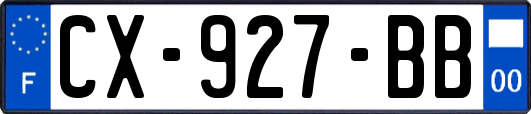 F
CX-927-BB
00